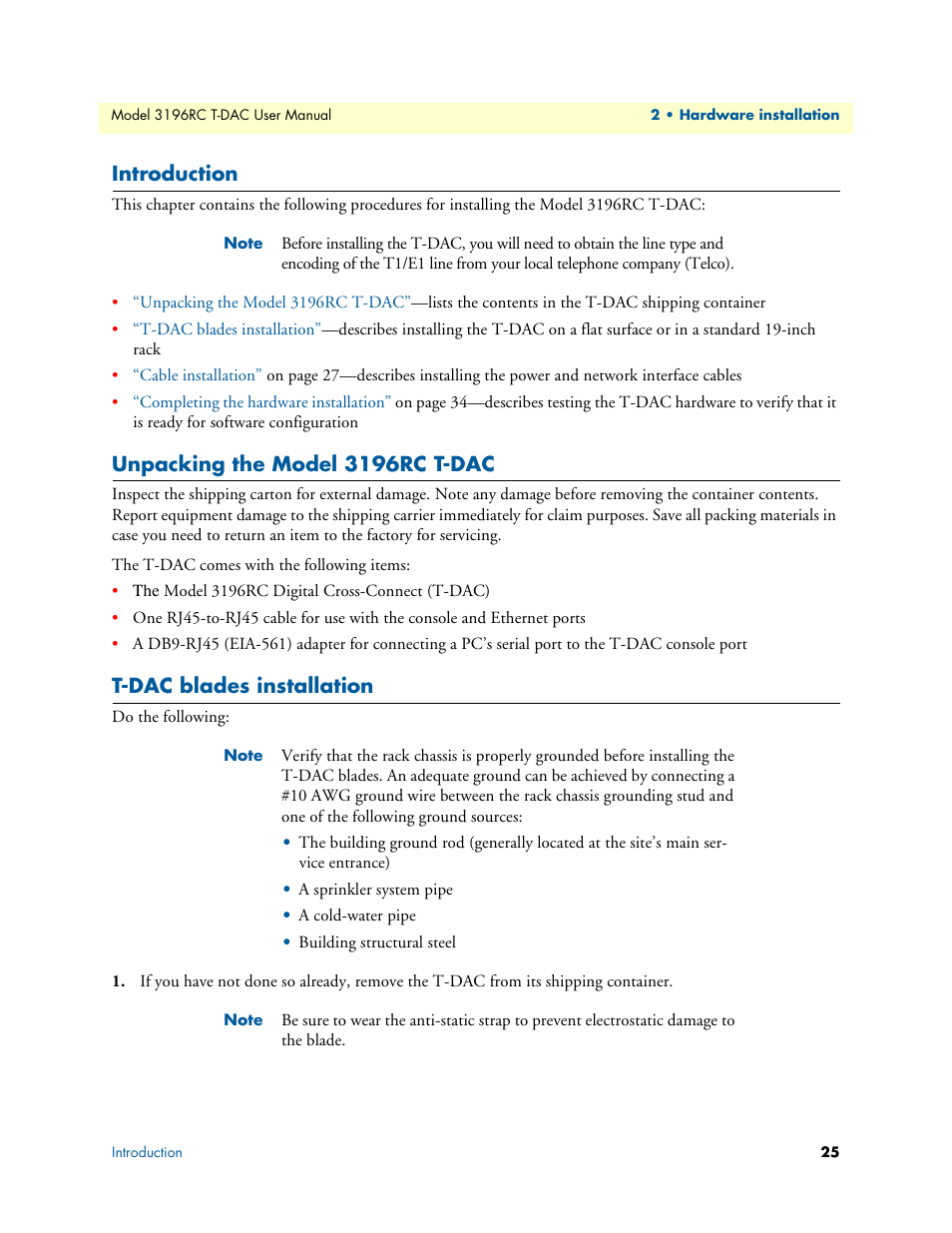 Model 3196RC T-DAC User Manual

2 • Hardware installation

Introduction

This chapter contains the following procedures for installing the Model 3196RC T-DAC:

Note Before installing the T-DAC, you will need to obtain the line type and encoding of the T1/E1 line from your local telephone company (Telco).

• "Unpacking the Model 3196RC T-DAC"—lists the contents in the T-DAC shipping container
• "T-DAC blades installation"—describes installing the T-DAC on a flat surface or in a standard 19-inch rack
• "Cable installation" on page 27—describes installing the power and network interface cables
• "Completing the hardware installation" on page 34—describes testing the T-DAC hardware to verify that it is ready for software configuration

Unpacking the Model 3196RC T-DAC

Inspect the shipping carton for external damage. Note any damage before removing the container contents. Report equipment damage to the shipping carrier immediately for claim purposes. Save all packing materials in case you need to return an item to the factory for servicing.

The T-DAC comes with the following items:

• The Model 3196RC Digital Cross-Connect (T-DAC)
• One RJ45-to-RJ45 cable for use with the console and Ethernet ports
• A DB9-RJ45 (EIA-561) adapter for connecting a PC's serial port to the T-DAC console port

T-DAC blades installation

Do the following:

Note Verify that the rack chassis is properly grounded before installing the T-DAC blades. An adequate ground can be achieved by connecting a #10 AWG ground wire between the rack chassis grounding stud and one of the following ground sources:

• The building ground rod (generally located at the site's main service entrance)
• A sprinkler system pipe
• A cold-water pipe
• Building structural steel

1. If you have not done so already, remove the T-DAC from its shipping container.

Note Be sure to wear the anti-static strap to prevent electrostatic damage to the blade.

Introduction

25